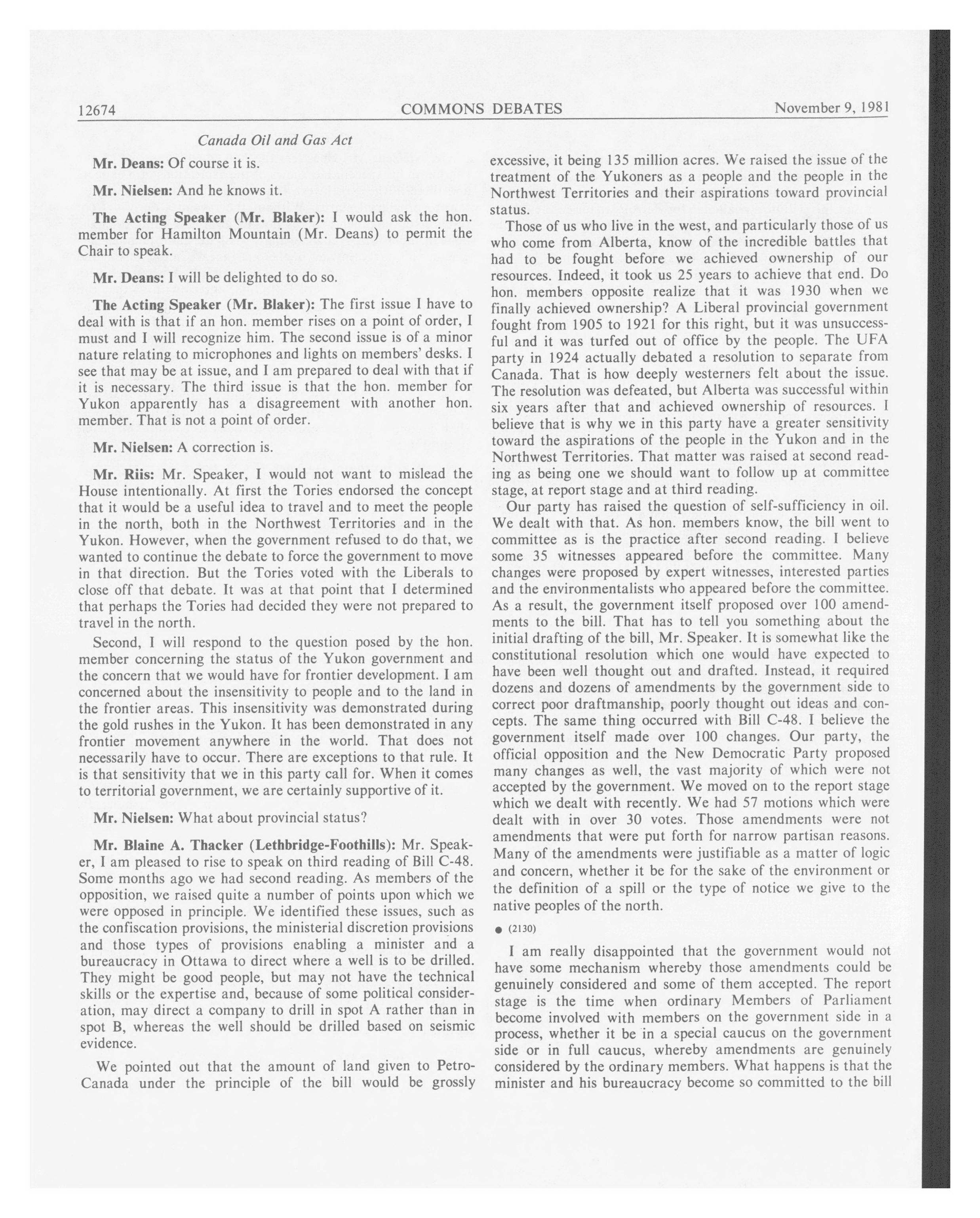 12674 COMMONS DEBATES November 9, 1981

Canada Oil and Gas Act

Mr. Deans: Of course it is.

Mr. Nielsen: And he knows it.

The Acting Speaker (Mr. Blaker): I would ask the hon. member for Hamilton Mountain (Mr. Deans) to permit the Chair to speak.

Mr. Deans: I will be delighted to do so.

The Acting Speaker (Mr. Blaker): The first issue I have to deal with is that if an hon. member rises on a point of order, I must and I will recognize him. The second issue is of a minor nature relating to microphones and lights on members' desks. I see that may be at issue, and I am prepared to deal with that if it is necessary. The third issue is that the hon. member for Yukon apparently has a disagreement with another hon. member. That is not a point of order.

Mr. Nielsen: A correction is.

Mr. Riis: Mr. Speaker, I would not want to mislead the House intentionally. At first the Tories endorsed the concept that it would be a useful idea to travel and to meet the people in the north, both in the Northwest Territories and in the Yukon. However, when the government refused to do that, we wanted to continue the debate to force the government to move in that direction. But the Tories voted with the Liberals to close off that debate. It was at that point that I determined that perhaps the Tories had decided they were not prepared to travel in the north.

Second, I will respond to the question posed by the hon. member concerning the status of the Yukon government and the concern that we would have for frontier development. I am concerned about the insensitivity to people and to the land in the frontier areas. This insensitivity was demonstrated during the gold rushes in the Yukon. It has been demonstrated in any frontier movement anywhere in the world. That does not necessarily have to occur. There are exceptions to that rule. It is that sensitivity that we in this party call for. When it comes to territorial government, we are certainly supportive of it.

Mr. Nielsen: What about provincial status?

Mr. Blaine A. Thacker (Lethbridge-Foothills): Mr. Speaker, I am pleased to rise to speak on third reading of Bill C-48. Some months ago we had second reading. As members of the opposition, we raised quite a number of points upon which we were opposed in principle. We identified these issues, such as the confiscation provisions, the ministerial discretion provisions and those types of provisions enabling a minister and a bureaucracy in Ottawa to direct where a well is to be drilled. They might be good people, but may not have the technical skills or the expertise and, because of some political consideration, may direct a company to drill in spot A rather than in spot B, whereas the well should be drilled based on seismic evidence.

We pointed out that the amount of land given to Petro-Canada under the principle of the bill would be grossly excessive, it being 135 million acres. We raised the issue of the treatment of the Yukoners as a people and the people in the Northwest Territories and their aspirations toward provincial status.

Those of us who live in the west, and particularly those of us who come from Alberta, know of the incredible battles that had to be fought before we achieved ownership of our resources. Indeed, it took us 25 years to achieve that end. Do hon. members opposite realize that it was 1930 when we finally achieved ownership? A Liberal provincial government fought from 1905 to 1921 for this right, but it was unsuccessful and it was turfed out of office by the people. The UFA party in 1924 actually debated a resolution to separate from Canada. That is how deeply westerners felt about the issue. The resolution was defeated, but Alberta was successful within six years after that and achieved ownership of resources. I believe that is why we in this party have a greater sensitivity toward the aspirations of the people in the Yukon and in the Northwest Territories. That matter was raised at second reading as being one we should want to follow up at committee stage, at report stage and at third reading.

Our party has raised the question of self-sufficiency in oil. We dealt with that. As hon. members know, the bill went to committee as is the practice after second reading. I believe some 35 witnesses appeared before the committee. Many changes were proposed by expert witnesses, interested parties and the environmentalists who appeared before the committee. As a result, the government itself proposed over 100 amendments to the bill. That has to tell you something about the initial drafting of the bill, Mr. Speaker. It is somewhat like the constitutional resolution which one would have expected to have been well thought out and drafted. Instead, it required dozens and dozens of amendments by the government side to correct poor draftmanship, poorly thought out ideas and concepts. The same thing occurred with Bill C-48. I believe the government itself made over 100 changes. Our party, the official opposition and the New Democratic Party proposed many changes as well, the vast majority of which were not accepted by the government. We moved on to the report stage which we dealt with recently. We had 57 motions which were dealt with in over 30 votes. Those amendments were not amendments that were put forth for narrow partisan reasons. Many of the amendments were justifiable as a matter of logic and concern, whether it be for the sake of the environment or the definition of a spill or the type of notice we give to the native peoples of the north.

● (2130)

I am really disappointed that the government would not have some mechanism whereby those amendments could be genuinely considered and some of them accepted. The report stage is the time when ordinary Members of Parliament become involved with members on the government side in a process, whether it be in a special caucus on the government side or in full caucus, whereby amendments are genuinely considered by the ordinary members. What happens is that the minister and his bureaucracy become so committed to the bill